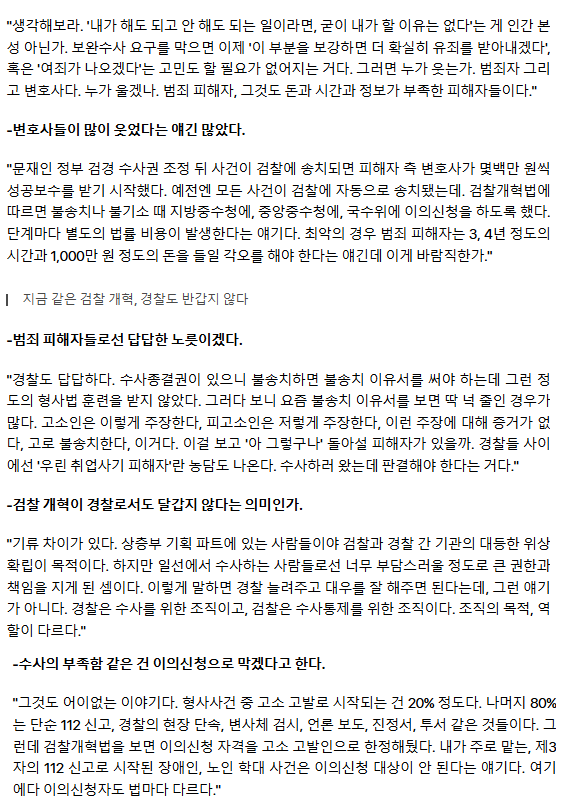 "생각해보라. '내가 해도 되고 안 해도 되는 일이라면, 굳이 내가 할 이유는 없다'는 게 인간 본성 아닌가. 보완수사 요구를 막으면 이제 '이 부분을 보강하면 더 확실히 유죄를 받아내겠다', 혹은 '여죄가 나오겠다'는 고민도 할 필요가 없어지는 거다. 그러면 누가 웃는가. 범죄자 그리고 변호사다. 누가 울겠나. 범죄 피해자, 그것도 돈과 시간과 정보가 부족한 피해자들이다."

-변호사들이 많이 웃었다는 얘긴 많았다.

"문재인 정부 검경 수사권 조정 뒤 사건이 검찰에 송치되면 피해자 측 변호사가 몇백만 원씩 성공보수를 받기 시작했다. 예전엔 모든 사건이 검찰에 자동으로 송치됐는데. 검찰개혁법에 따르면 불송치나 불기소 때 지방중수청에, 중앙중수청에, 국수위에 이의신청을 하도록 했다. 단계마다 별도의 법률 비용이 발생한다는 얘기다. 최악의 경우 범죄 피해자는 3, 4년 정도의 시간과 1,000만 원 정도의 돈을 들일 각오를 해야 한다는 얘긴데 이게 바람직한가."

지금 같은 검찰 개혁, 경찰도 반갑지 않다

-범죄 피해자들로선 답답한 노릇이겠다.

"경찰도 답답하다. 수사종결권이 있으니 불송치하면 불송치 이유서를 써야 하는데 그런 정도의 형사법 훈련을 받지 않았다. 그러다 보니 요즘 불송치 이유서를 보면 딱 넉 줄인 경우가 많다. 고소인은 이렇게 주장한다, 피고소인은 저렇게 주장한다, 이런 주장에 대해 증거가 없다, 고로 불송치한다, 이거다. 이걸 보고 '아 그렇구나' 돌아설 피해자가 있을까. 경찰들 사이에선 '우린 취업사기 피해자'란 농담도 나온다. 수사하러 왔는데 판결해야 한다는 거다."

-검찰 개혁이 경찰로서도 달갑지 않다는 의미인가.

"기류 차이가 있다. 상층부 기획 파트에 있는 사람들이야 검찰과 경찰 간 기관의 대등한 위상 확립이 목적이다. 하지만 일선에서 수사하는 사람들로선 너무 부담스러울 정도로 큰 권한과 책임을 지게 된 셈이다. 이렇게 말하면 경찰 늘려주고 대우를 잘 해주면 된다는데, 그런 얘기가 아니다. 경찰은 수사를 위한 조직이고, 검찰은 수사통제를 위한 조직이다. 조직의 목적, 역할이 다르다."

-수사의 부족함 같은 건 이의신청으로 막겠다고 한다.

"그것도 어이없는 이야기다. 형사사건 중 고소 고발로 시작되는 건 20% 정도다. 나머지 80%는 단순 112 신고, 경찰의 현장 단속, 변사체 검시, 언론 보도, 진정서, 투서 같은 것들이다. 그런데 검찰개혁법을 보면 이의신청 자격을 고소 고발인으로 한정해뒀다. 내가 주로 맡는, 제3자의 112 신고로 시작된 장애인, 노인 학대 사건은 이의신청 대상이 안 된다는 얘기다. 여기에다 이의신청자도 법마다 다르다."